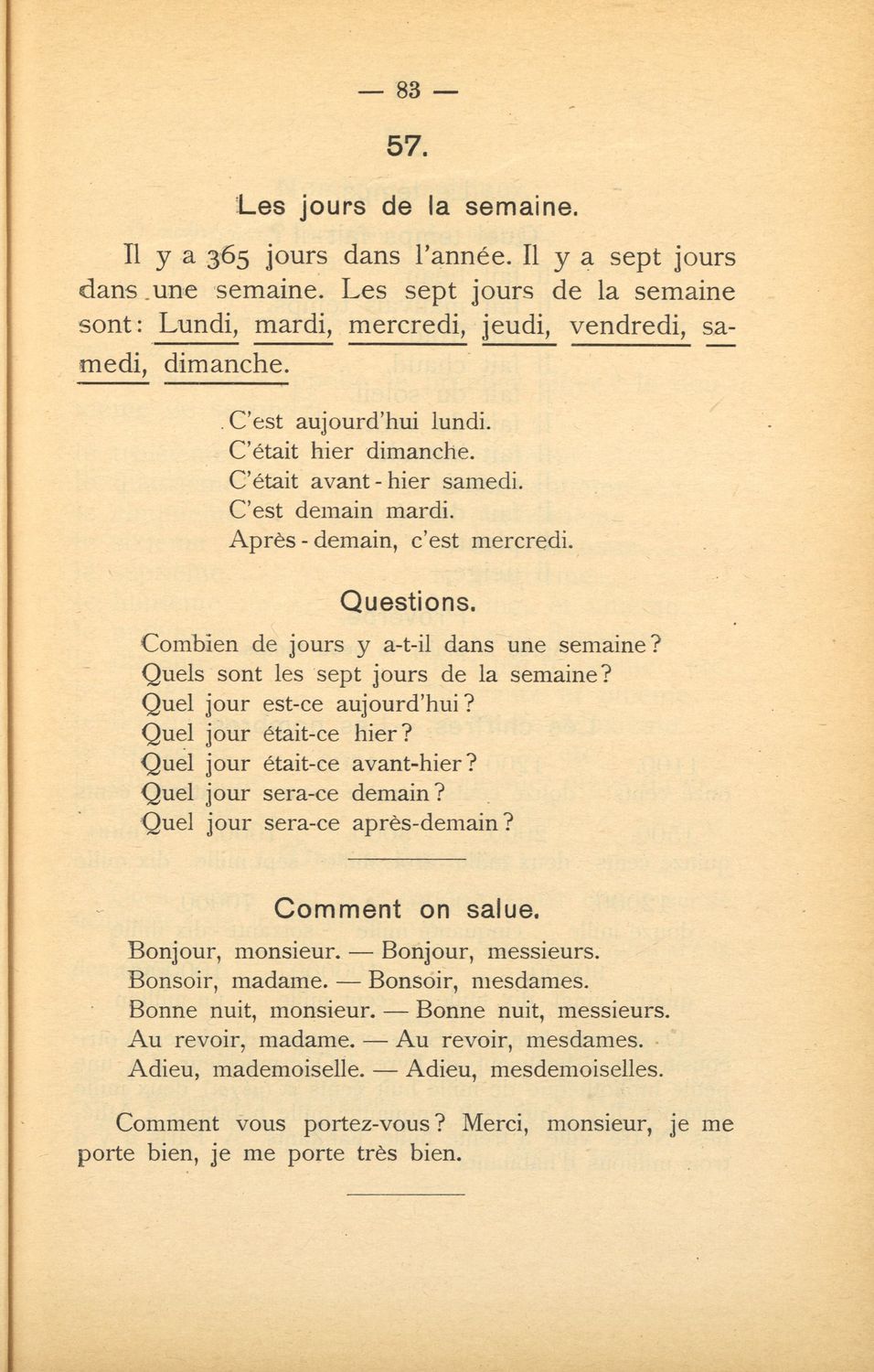 — 83 —

57.

Les jours de la semaine.

Il y a 365 jours dans l'année. Il y a sept jours dans une semaine. Les sept jours de la semaine sont: Lundi, mardi, mercredi, jeudi, vendredi, samedi, dimanche.

C'est aujourd'hui lundi.
C'était hier dimanche.
C'était avant-hier samedi.
C'est demain mardi.
Après-demain, c'est mercredi.

Questions.

Combien de jours y a-t-il dans une semaine?
Quels sont les sept jours de la semaine?
Quel jour est-ce aujourd'hui?
Quel jour était-ce hier?
Quel jour était-ce avant-hier?
Quel jour sera-ce demain?
Quel jour sera-ce après-demain?

Comment on salue.

Bonjour, monsieur. — Bonjour, messieurs.
Bonsoir, madame. — Bonsoir, mesdames.
Bonne nuit, monsieur. — Bonne nuit, messieurs.
Au revoir, madame. — Au revoir, mesdames.
Adieu, mademoiselle. — Adieu, mesdemoiselles.

Comment vous portez-vous? Merci, monsieur, je me porte bien, je me porte très bien.